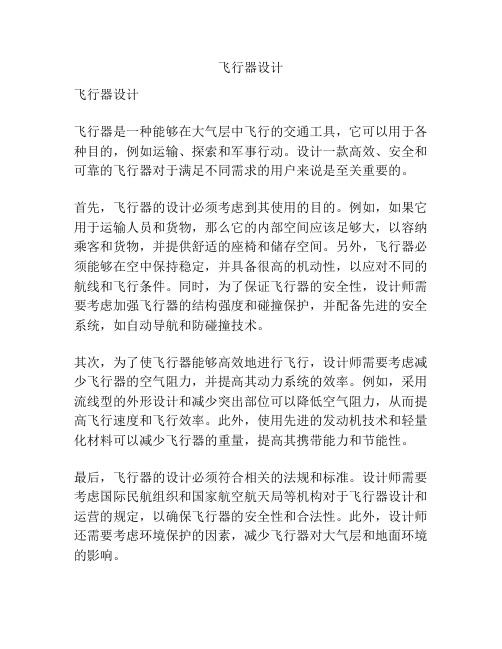 飞行器设计

飞行器设计

飞行器是一种能够在大气层中飞行的交通工具，它可以用于各种目的，例如运输、探索和军事行动。设计一款高效、安全和可靠的飞行器对于满足不同需求的用户来说是至关重要的。

首先，飞行器的设计必须考虑到其使用的目的。例如，如果它用于运输人员和货物，那么它的内部空间应该足够大，以容纳乘客和货物，并提供舒适的座椅和储存空间。另外，飞行器必须能够在空中保持稳定，并具备很高的机动性，以应对不同的航线和飞行条件。同时，为了保证飞行器的安全性，设计师需要考虑加强飞行器的结构强度和碰撞保护，并配备先进的安全系统，如自动导航和防碰撞技术。

其次，为了使飞行器能够高效地进行飞行，设计师需要考虑减少飞行器的空气阻力，并提高其动力系统的效率。例如，采用流线型的外形设计和减少突出部位可以降低空气阻力，从而提高飞行速度和飞行效率。此外，使用先进的发动机技术和轻量化材料可以减少飞行器的重量，提高其携带能力和节能性。

最后，飞行器的设计必须符合相关的法规和标准。设计师需要考虑国际民航组织和国家航空航天局等机构对于飞行器设计和运营的规定，以确保飞行器的安全性和合法性。此外，设计师还需要考虑环境保护的因素，减少飞行器对大气层和地面环境的影响。